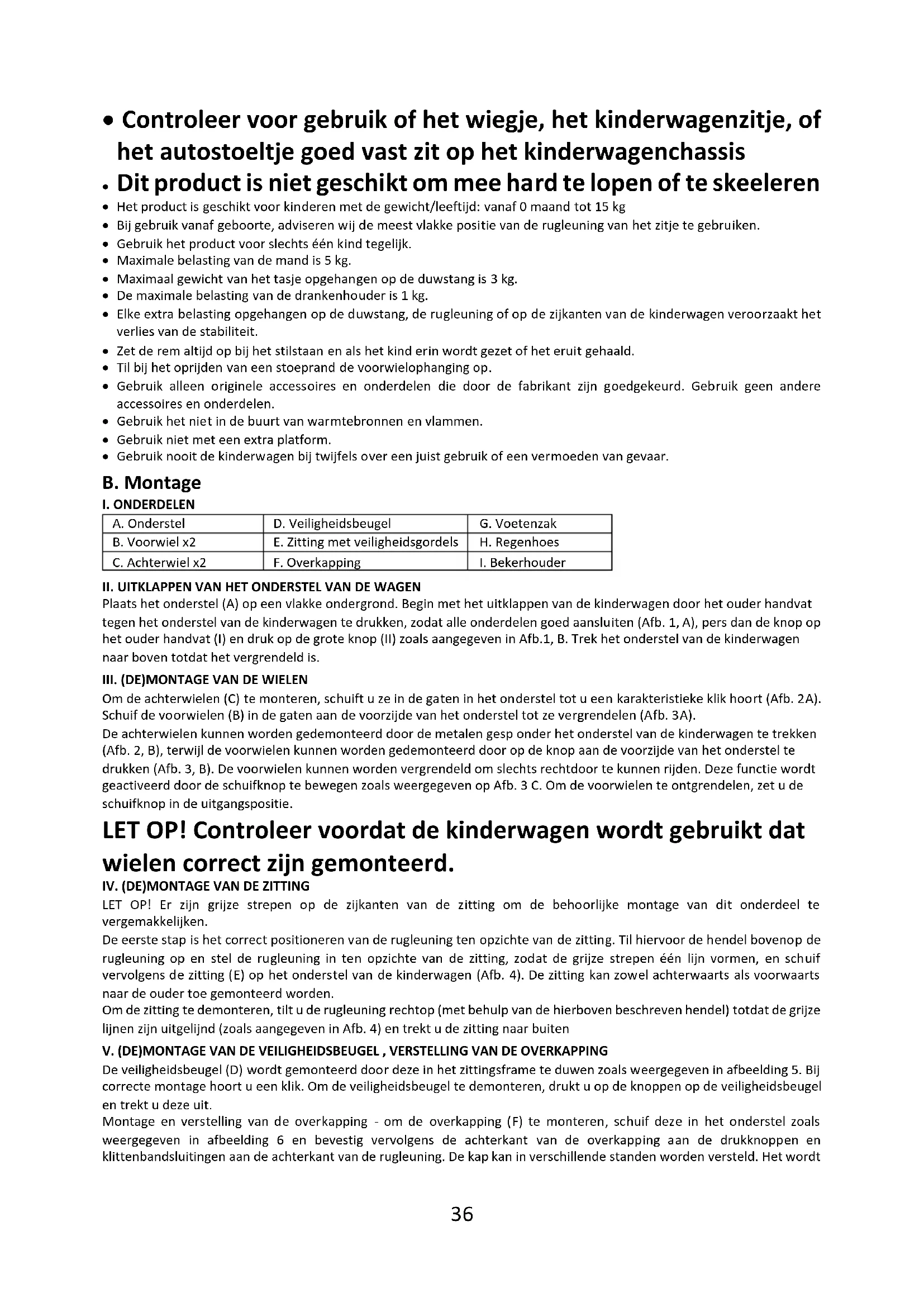 • Controleer voor gebruik of het wiegje, het kinderwagenzitje, of het autostoeltje goed vast zit op het kinderwagenchassis

• Dit product is niet geschikt om mee hard te lopen of te skeeleren

• Het product is geschikt voor kinderen met de gewicht/leeftijd: vanaf 0 maand tot 15 kg
• Bij gebruik vanaf geboorte, adviseren wij de meest vlakke positie van de rugleuning van het zitje te gebruiken.
• Gebruik het product voor slechts één kind tegelijk.
• Maximale belasting van de mand is 5 kg.
• Maximaal gewicht van het tasje opgehangen op de duwstang is 3 kg.
• De maximale belasting van de drankenhouder is 1 kg.
• Elke extra belasting opgehangen op de duwstang, de rugleuning of op de zijkanten van de kinderwagen veroorzaakt het verlies van de stabiliteit.
• Zet de rem altijd op bij het stilstaan en als het kind erin wordt gezet of het eruit gehaald.
• Til bij het oprijden van een stoeprand de voorwielophanging op.
• Gebruik alleen originele accessoires en onderdelen die door de fabrikant zijn goedgekeurd. Gebruik geen andere accessoires en onderdelen.
• Gebruik het niet in de buurt van warmtebronnen en vlammen.
• Gebruik niet met een extra platform.
• Gebruik nooit de kinderwagen bij twijfels over een juist gebruik of een vermoeden van gevaar.

B. Montage

I. ONDERDELEN

| A. Onderstel | D. Veiligheidsbeugel | G. Voetenzak |
|---|---|---|
| B. Voorwiel x2 | E. Zitting met veiligheidsgordels | H. Regenhoes |
| C. Achterwiel x2 | F. Overkapping | I. Bekerhouder |

II. UITKLAPPEN VAN HET ONDERSTEL VAN DE WAGEN
Plaats het onderstel (A) op een vlakke ondergrond. Begin met het uitklappen van de kinderwagen door het ouder handvat tegen het onderstel van de kinderwagen te drukken, zodat alle onderdelen goed aansluiten (Afb. 1, A), pers dan de knop op het ouder handvat (I) en druk op de grote knop (II) zoals aangegeven in Afb.1, B. Trek het onderstel van de kinderwagen naar boven totdat het vergrendeld is.

III. (DE)MONTAGE VAN DE WIELEN
Om de achterwielen (C) te monteren, schuift u ze in de gaten in het onderstel tot u een karakteristieke klik hoort (Afb. 2A). Schuif de voorwielen (B) in de gaten aan de voorzijde van het onderstel tot ze vergrendelen (Afb. 3A).
De achterwielen kunnen worden gedemonteerd door de metalen gesp onder het onderstel van de kinderwagen te trekken (Afb. 2, B), terwijl de voorwielen kunnen worden gedemonteerd door op de knop aan de voorzijde van het onderstel te drukken (Afb. 3, B). De voorwielen kunnen worden vergrendeld om slechts rechtdoor te kunnen rijden. Deze functie wordt geactiveerd door de schuifknop te bewegen zoals weergegeven op Afb. 3 C. Om de voorwielen te ontgrendelen, zet u de schuifknop in de uitgangspositie.

LET OP! Controleer voordat de kinderwagen wordt gebruikt dat wielen correct zijn gemonteerd.

IV. (DE)MONTAGE VAN DE ZITTING
LET OP! Er zijn grijze strepen op de zijkanten van de zitting om de behoorlijke montage van dit onderdeel te vergemakkelijken.
De eerste stap is het correct positioneren van de rugleuning ten opzichte van de zitting. Til hiervoor de hendel bovenop de rugleuning op en stel de rugleuning in ten opzichte van de zitting, zodat de grijze strepen één lijn vormen, en schuif vervolgens de zitting (E) op het onderstel van de kinderwagen (Afb. 4). De zitting kan zowel achterwaarts als voorwaarts naar de ouder toe gemonteerd worden.
Om de zitting te demonteren, tilt u de rugleuning rechtop (met behulp van de hierboven beschreven hendel) totdat de grijze lijnen zijn uitgelijnd (zoals aangegeven in Afb. 4) en trekt u de zitting naar buiten

V. (DE)MONTAGE VAN DE VEILIGHEIDSBEUGEL , VERSTELLING VAN DE OVERKAPPING
De veiligheidsbeugel (D) wordt gemonteerd door deze in het zittingsframe te duwen zoals weergegeven in afbeelding 5. Bij correcte montage hoort u een klik. Om de veiligheidsbeugel te demonteren, drukt u op de knoppen op de veiligheidsbeugel en trekt u deze uit.
Montage en verstelling van de overkapping - om de overkapping (F) te monteren, schuif deze in het onderstel zoals weergegeven in afbeelding 6 en bevestig vervolgens de achterkant van de overkapping aan de drukknoppen en klittenbandsluitingen aan de achterkant van de rugleuning. De kap kan in verschillende standen worden versteld. Het wordt

36